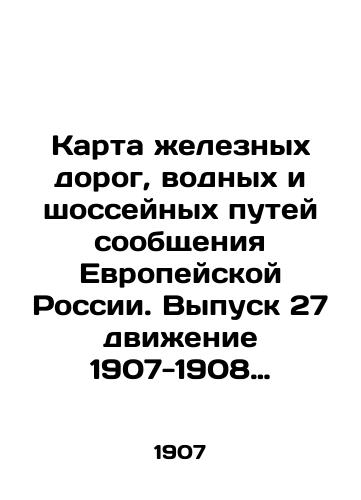 Карта железных дорог, водных и шоссейных путей сообщения Европейской России. Выпуск 27 движение 1907-1908…

1907